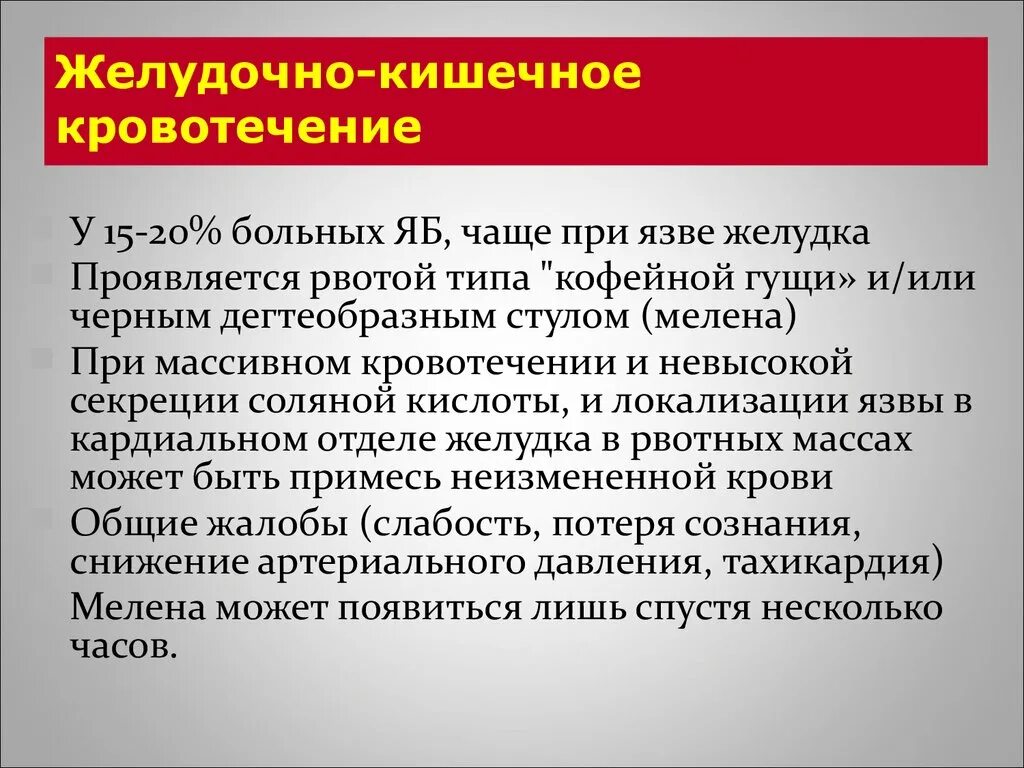 Желудочно-кишечное кровотечение

У 15-20% больных ЯБ, чаще при язве желудка

Проявляется рвотой типа "кофейной гущи» и/или черным дегтеобразным стулом (мелена)

При массивном кровотечении и невысокой секреции соляной кислоты, и локализации язвы в кардиальном отделе желудка в рвотных массах может быть примесь неизмененной крови

Общие жалобы (слабость, потеря сознания, снижение артериального давления, тахикардия)

Мелена может появиться лишь спустя несколько часов.